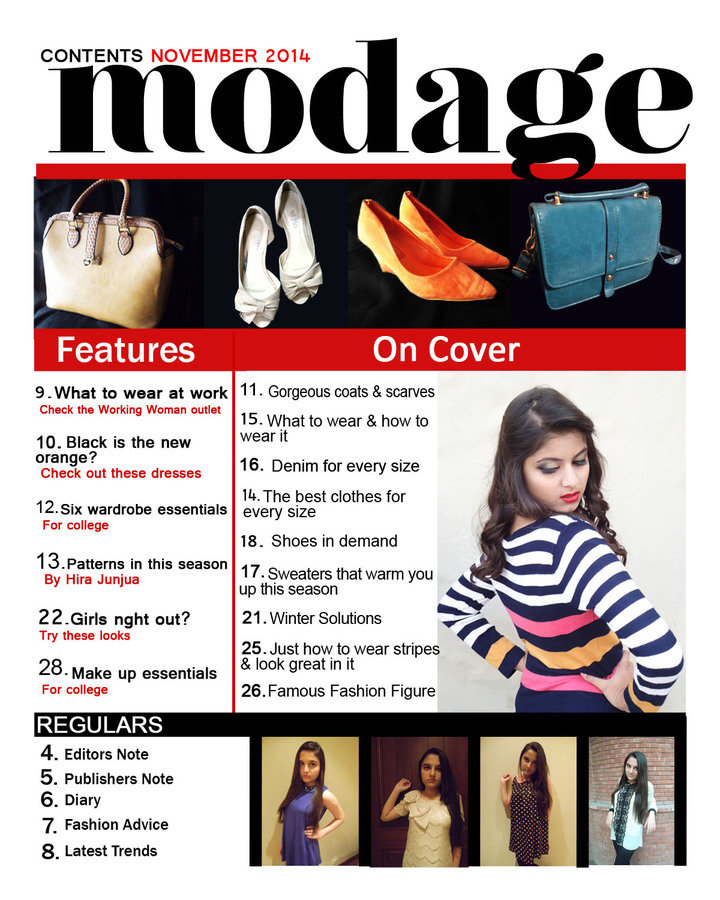 CONTENTS NOVEMBER 2014

modage

Features

9. What to wear at work
Check the Working Woman outlet

10. Black is the new orange?
Check out these dresses

12. Six wardrobe essentials
For college

13. Patterns in this season
By Hira Junjua

22. Girls nght out?
Try these looks

28. Make up essentials
For college

On Cover

11. Gorgeous coats & scarves

15. What to wear & how to wear it

16. Denim for every size

14. The best clothes for every size

18. Shoes in demand

17. Sweaters that warm you up this season

21. Winter Solutions

25. Just how to wear stripes & look great in it

26. Famous Fashion Figure

REGULARS

4. Editors Note
5. Publishers Note
6. Diary
7. Fashion Advice
8. Latest Trends